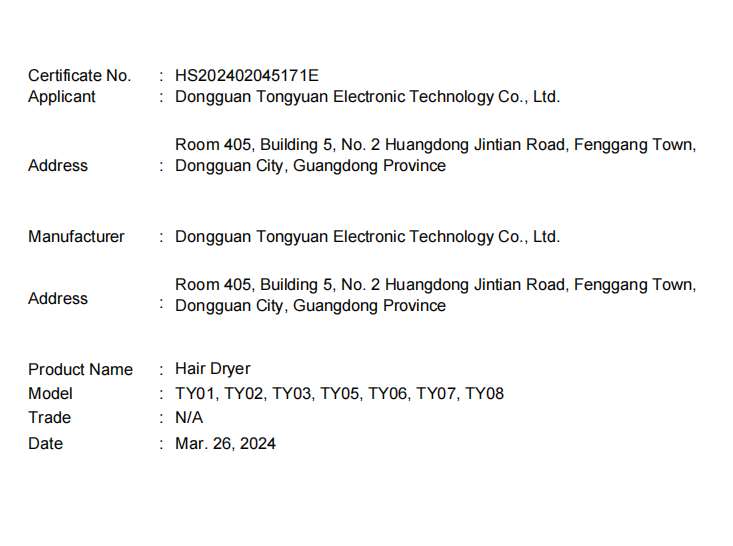 Certificate No. : HS202402045171E
Applicant : Dongguan Tongyuan Electronic Technology Co., Ltd.

Address : Room 405, Building 5, No. 2 Huangdong Jintian Road, Fenggang Town, Dongguan City, Guangdong Province

Manufacturer : Dongguan Tongyuan Electronic Technology Co., Ltd.

Address : Room 405, Building 5, No. 2 Huangdong Jintian Road, Fenggang Town, Dongguan City, Guangdong Province

Product Name : Hair Dryer
Model : TY01, TY02, TY03, TY05, TY06, TY07, TY08
Trade : N/A
Date : Mar. 26, 2024